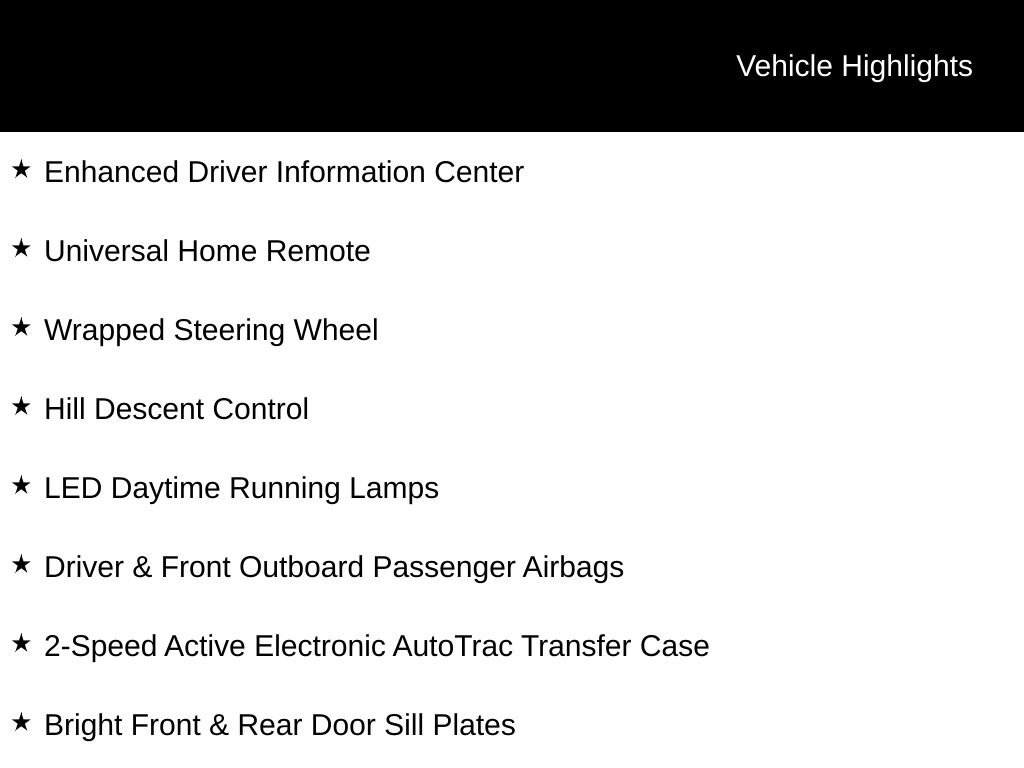 Vehicle Highlights

★ Enhanced Driver Information Center

★ Universal Home Remote

★ Wrapped Steering Wheel

★ Hill Descent Control

★ LED Daytime Running Lamps

★ Driver & Front Outboard Passenger Airbags

★ 2-Speed Active Electronic AutoTrac Transfer Case

★ Bright Front & Rear Door Sill Plates